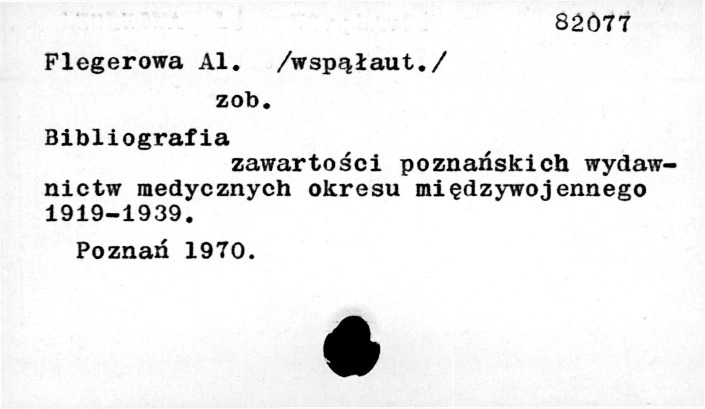 82077

Flegerowa Al. /wspąłaut./

zob.

Bibliografia

zawartości poznańskich wydawnictw medycznych okresu międzywojennego 1919-1939.

Poznań 1970.